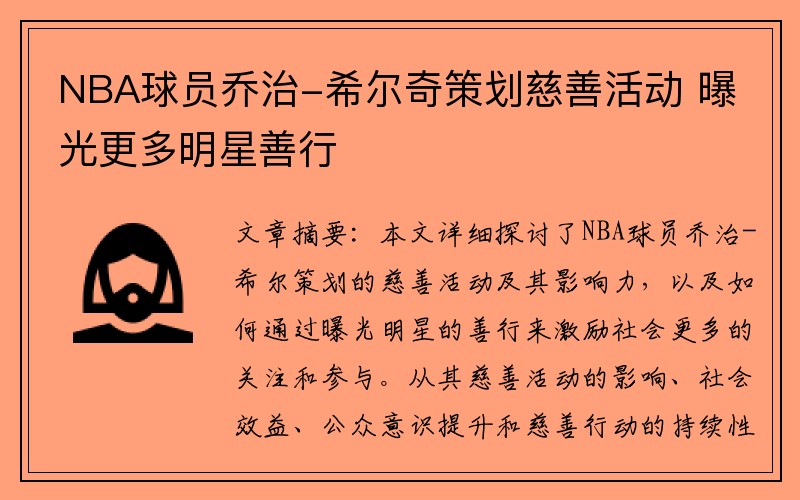 NBA球员乔治-希尔奇策划慈善活动 曝光更多明星善行

文章摘要：本文详细探讨了NBA球员乔治-希尔策划的慈善活动及其影响力，以及如何通过曝光明星的善行来激励社会更多的关注和参与。从其慈善活动的影响、社会效益、公众意识提升和慈善行动的持续性